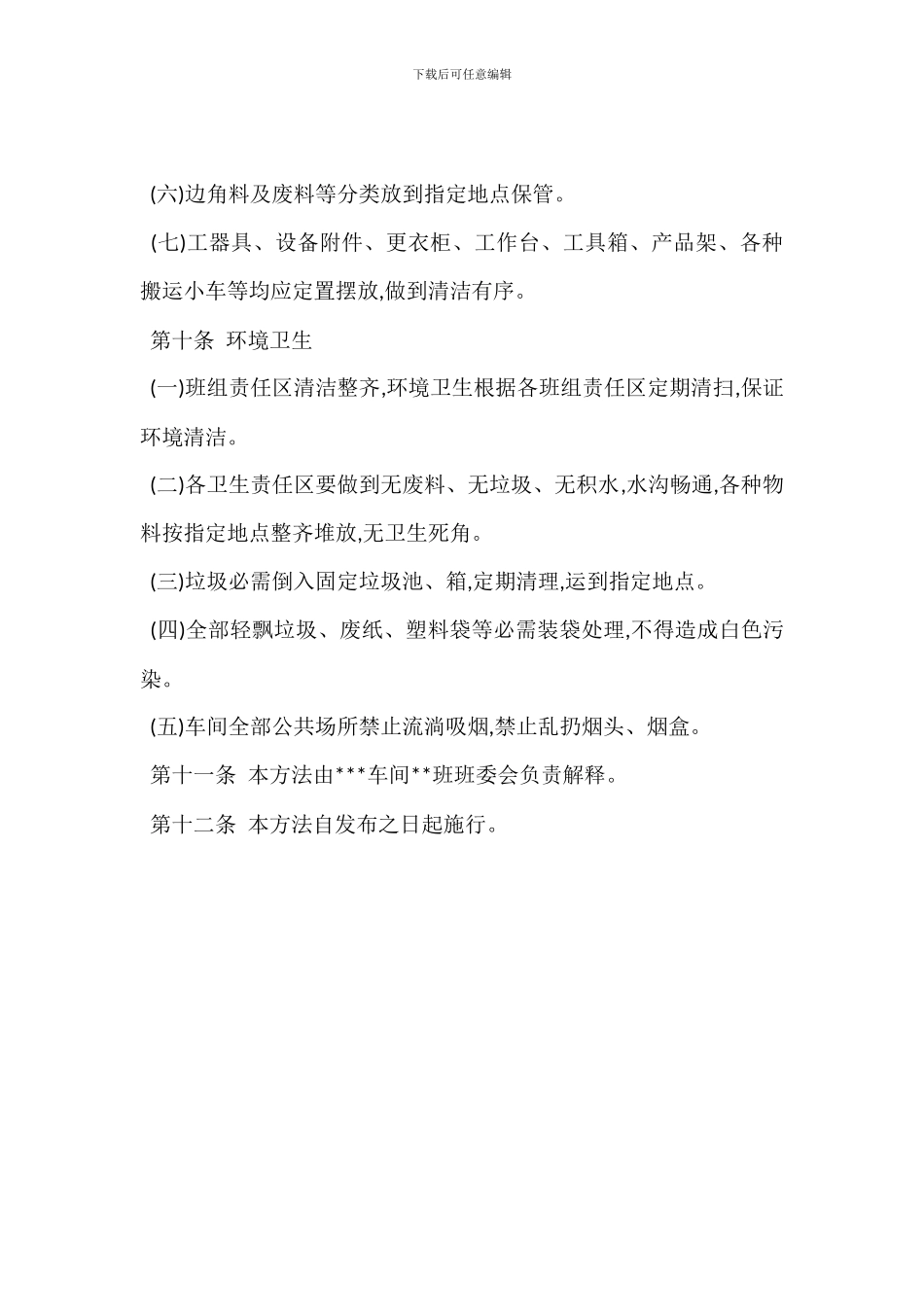 下载后可任意编辑

(六)边角料及废料等分类放到指定地点保管。

(七)工器具、设备附件、更衣柜、工作台、工具箱、产品架、各种搬运小车等均应定置摆放,做到清洁有序。

第十条 环境卫生

(一)班组责任区清洁整齐,环境卫生根据各班组责任区定期清扫,保证环境清洁。

(二)各卫生责任区要做到无废料、无垃圾、无积水,水沟畅通,各种物料按指定地点整齐堆放,无卫生死角。

(三)垃圾必需倒入固定垃圾池、箱,定期清理,运到指定地点。

(四)全部轻飘垃圾、废纸、塑料袋等必需装袋处理,不得造成白色污染。

(五)车间全部公共场所禁止流淌吸烟,禁止乱扔烟头、烟盒。

第十一条 本方法由***车间**班班委会负责解释。

第十二条 本方法自发布之日起施行。